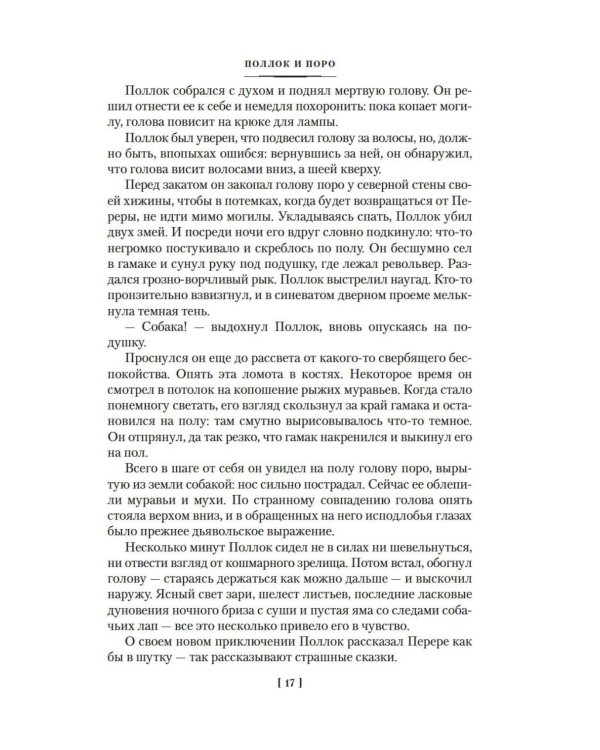 ПОЛЛОК И ПОРО

Поллок собрался с духом и поднял мертвую голову. Он решил отнести ее к себе и немедля похоронить: пока копает могилу, голова повисит на крюке для лампы.

Поллок был уверен, что подвесил голову за волосы, но, должно быть, впопыхах ошибся: вернувшись за ней, он обнаружил, что голова висит волосами вниз, а шеей кверху.

Перед закатом он закопал голову поро у северной стены своей хижины, чтобы в потемках, когда будет возвращаться от Переры, не идти мимо могилы. Укладываясь спать, Поллок убил двух змей. И посреди ночи его вдруг словно подкинуло: что-то негромко постукивало и скреблось по полу. Он бесшумно сел в гамаке и сунул руку под подушку, где лежал револьвер. Раздался грозно-ворчливый рык. Поллок выстрелил наугад. Кто-то пронзительно взвизгнул, и в синеватом дверном проеме мелькнула темная тень.

— Собака! — выдохнул Поллок, вновь опускаясь на подушку.

Проснулся он еще до рассвета от какого-то свербящего беспокойства. Опять эта ломота в костях. Некоторое время он смотрел в потолок на копошение рыжих муравьев. Когда стало понемногу светать, его взгляд скользнул за край гамака и остановился на полу: там смутно вырисовывалось что-то темное. Он отпрянул, да так резко, что гамак накренился и выкинул его на пол.

Всего в шаге от себя он увидел на полу голову поро, вырытую из земли собакой: нос сильно пострадал. Сейчас ее облепили муравьи и мухи. По странному совпадению голова опять стояла верхом вниз, и в обращенных на него исподлобья глазах было прежнее дьявольское выражение.

Несколько минут Поллок сидел не в силах ни шевельнуться, ни отвести взгляд от кошмарного зрелища. Потом встал, обогнул голову — стараясь держаться как можно дальше — и выскочил наружу. Ясный свет зари, шелест листьев, последние ласковые дуновения ночного бриза с суши и пустая яма со следами собачьих лап — все это несколько привело его в чувство.

О своем новом приключении Поллок рассказал Перере как бы в шутку — так рассказывают страшные сказки.

[ 17 ]